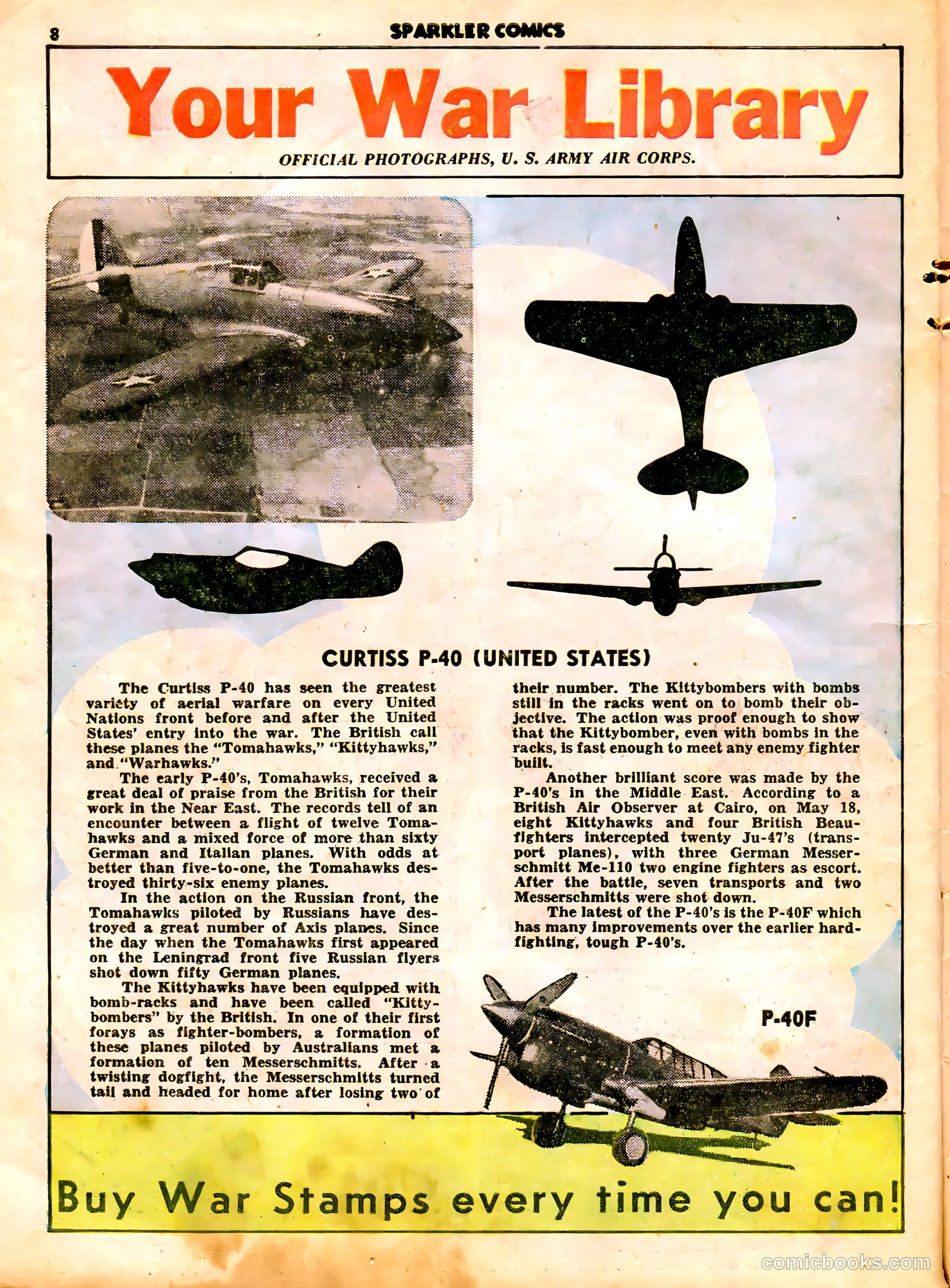 8 SPARKLER COMICS

Your War Library

OFFICIAL PHOTOGRAPHS, U. S. ARMY AIR CORPS.

CURTISS P-40 (UNITED STATES)

The Curtiss P-40 has seen the greatest variety of aerial warfare on every United Nations front before and after the United States' entry into the war. The British call these planes the "Tomahawks," "Kittyhawks," and "Warhawks."

The early P-40's, Tomahawks, received a great deal of praise from the British for their work in the Near East. The records tell of an encounter between a flight of twelve Tomahawks and a mixed force of more than sixty German and Italian planes. With odds at better than five-to-one, the Tomahawks destroyed thirty-six enemy planes.

In the action on the Russian front, the Tomahawks piloted by Russians have destroyed a great number of Axis planes. Since the day when the Tomahawks first appeared on the Leningrad front five Russian flyers shot down fifty German planes.

The Kittyhawks have been equipped with bomb-racks and have been called "Kittybombers" by the British. In one of their first forays as fighter-bombers, a formation of these planes piloted by Australians met a formation of ten Messerschmitts. After a twisting dogfight, the Messerschmitts turned tail and headed for home after losing two of their number. The Kittybombers with bombs still in the racks went on to bomb their objective. The action was proof enough to show that the Kittybomber, even with bombs in the racks, is fast enough to meet any enemy fighter built.

Another brilliant score was made by the P-40's in the Middle East. According to a British Air Observer at Cairo, on May 18, eight Kittyhawks and four British Beaufighters intercepted twenty Ju-47's (transport planes), with three German Messerschmitt Me-110 two engine fighters as escort. After the battle, seven transports and two Messerschmitts were shot down.

The latest of the P-40's is the P-40F which has many improvements over the earlier hard-fighting, tough P-40's.

P-40F

Buy War Stamps every time you can!

comicbooks.com